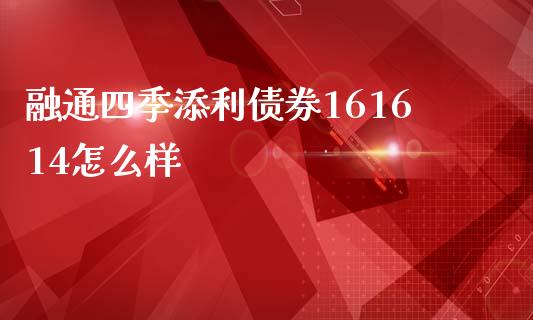 融通四季添利债券161614怎么样